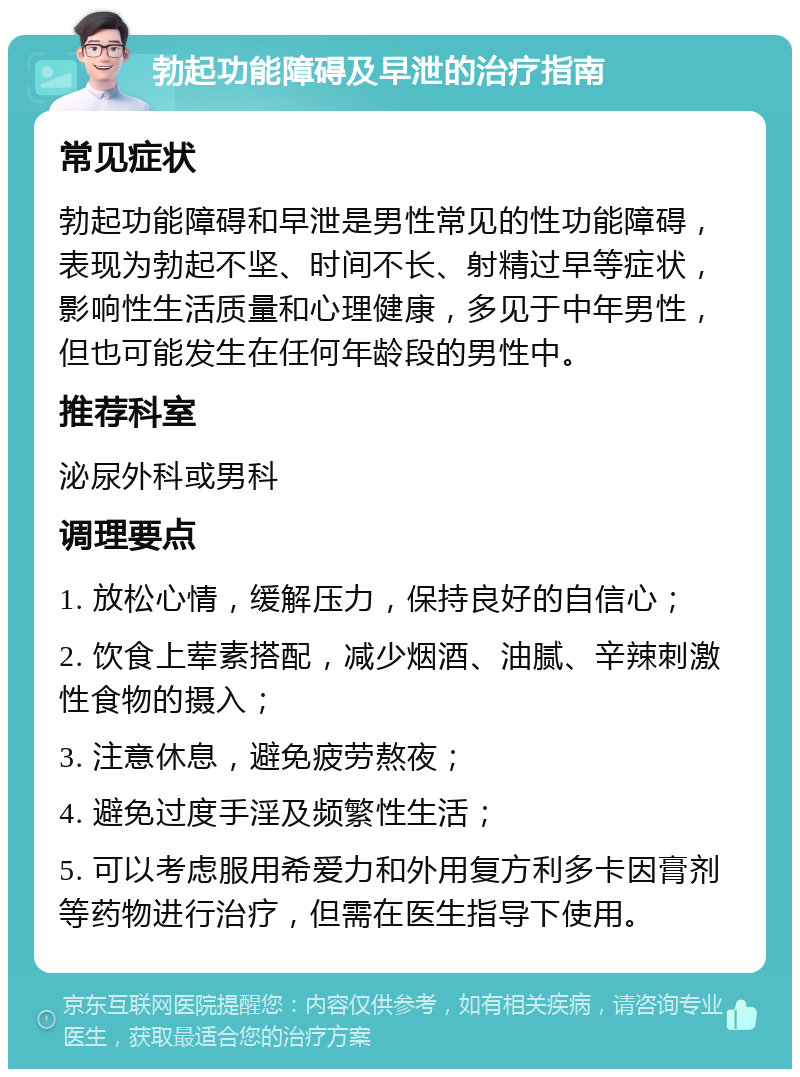 勃起功能障碍及早泄的治疗指南

常见症状

勃起功能障碍和早泄是男性常见的性功能障碍，表现为勃起不坚、时间不长、射精过早等症状，影响性生活质量和心理健康，多见于中年男性，但也可能发生在任何年龄段的男性中。

推荐科室

泌尿外科或男科

调理要点

1. 放松心情，缓解压力，保持良好的自信心；

2. 饮食上荤素搭配，减少烟酒、油腻、辛辣刺激性食物的摄入；

3. 注意休息，避免疲劳熬夜；

4. 避免过度手淫及频繁性生活；

5. 可以考虑服用希爱力和外用复方利多卡因膏剂等药物进行治疗，但需在医生指导下使用。

京东互联网医院提醒您：内容仅供参考，如有相关疾病，请咨询专业医生，获取最适合您的治疗方案